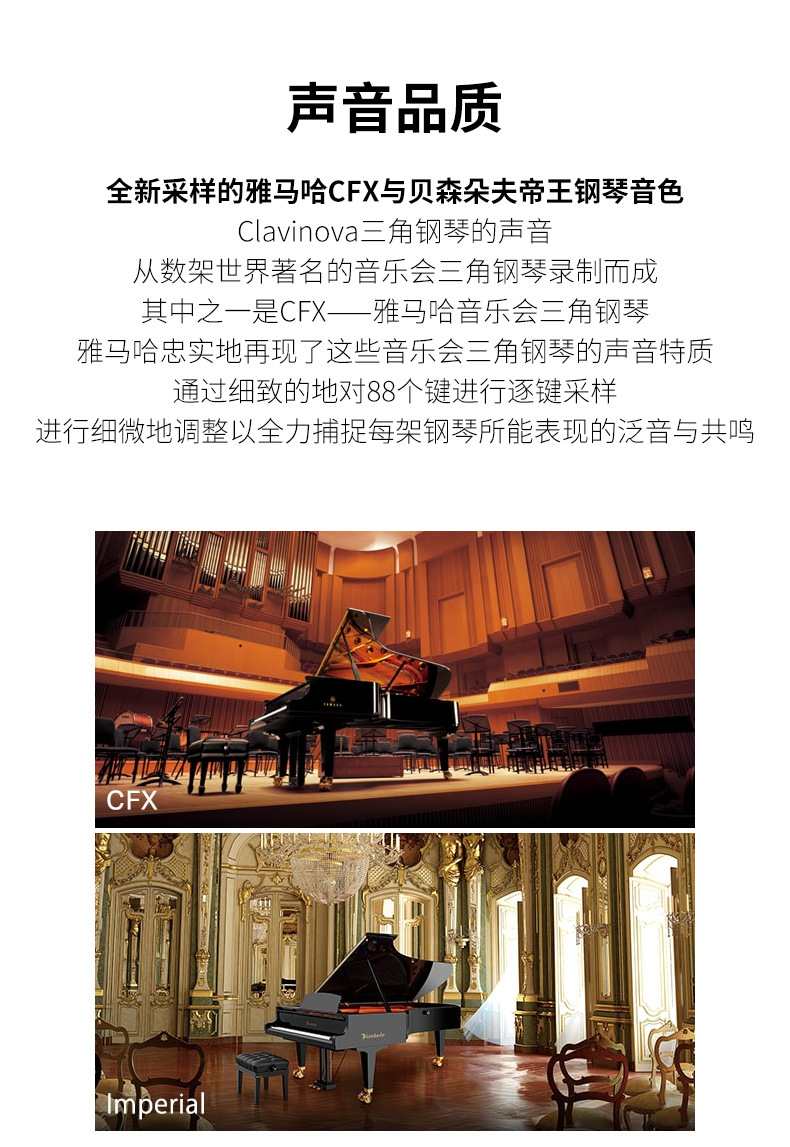 声音品质

全新采样的雅马哈CFX与贝森朵夫帝王钢琴音色

Clavinova三角钢琴的声音

从数架世界著名的音乐会三角钢琴录制而成

其中之一是CFX——雅马哈音乐会三角钢琴

雅马哈忠实地再现了这些音乐会三角钢琴的声音特质

通过细致的地对88个键进行逐键采样

进行细微地调整以全力捕捉每架钢琴所能表现的泛音与共鸣

CFX

Imperial